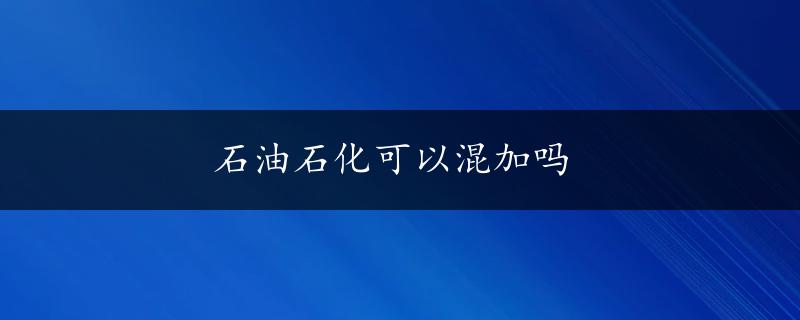 石油石化可以混加吗